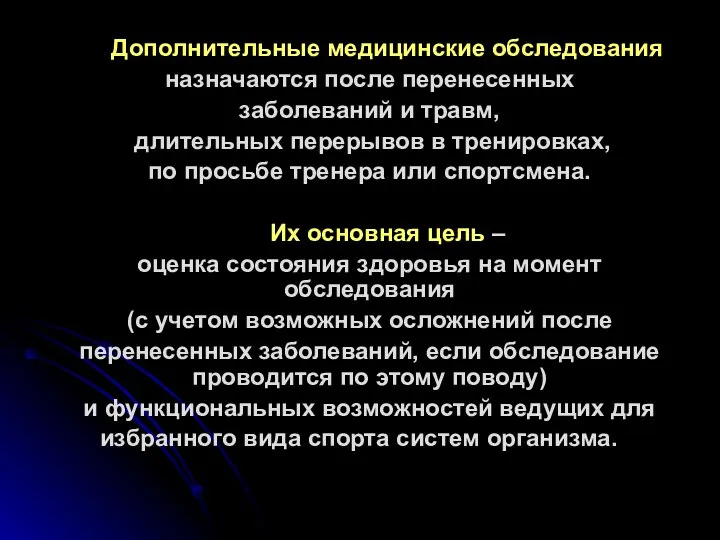 Дополнительные медицинские обследования назначаются после перенесенных заболеваний и травм, длительных перерывов в тренировках, по просьбе тренера или спортсмена.

Их основная цель – оценка состояния здоровья на момент обследования (с учетом возможных осложнений после перенесенных заболеваний, если обследование проводится по этому поводу) и функциональных возможностей ведущих для избранного вида спорта систем организма.